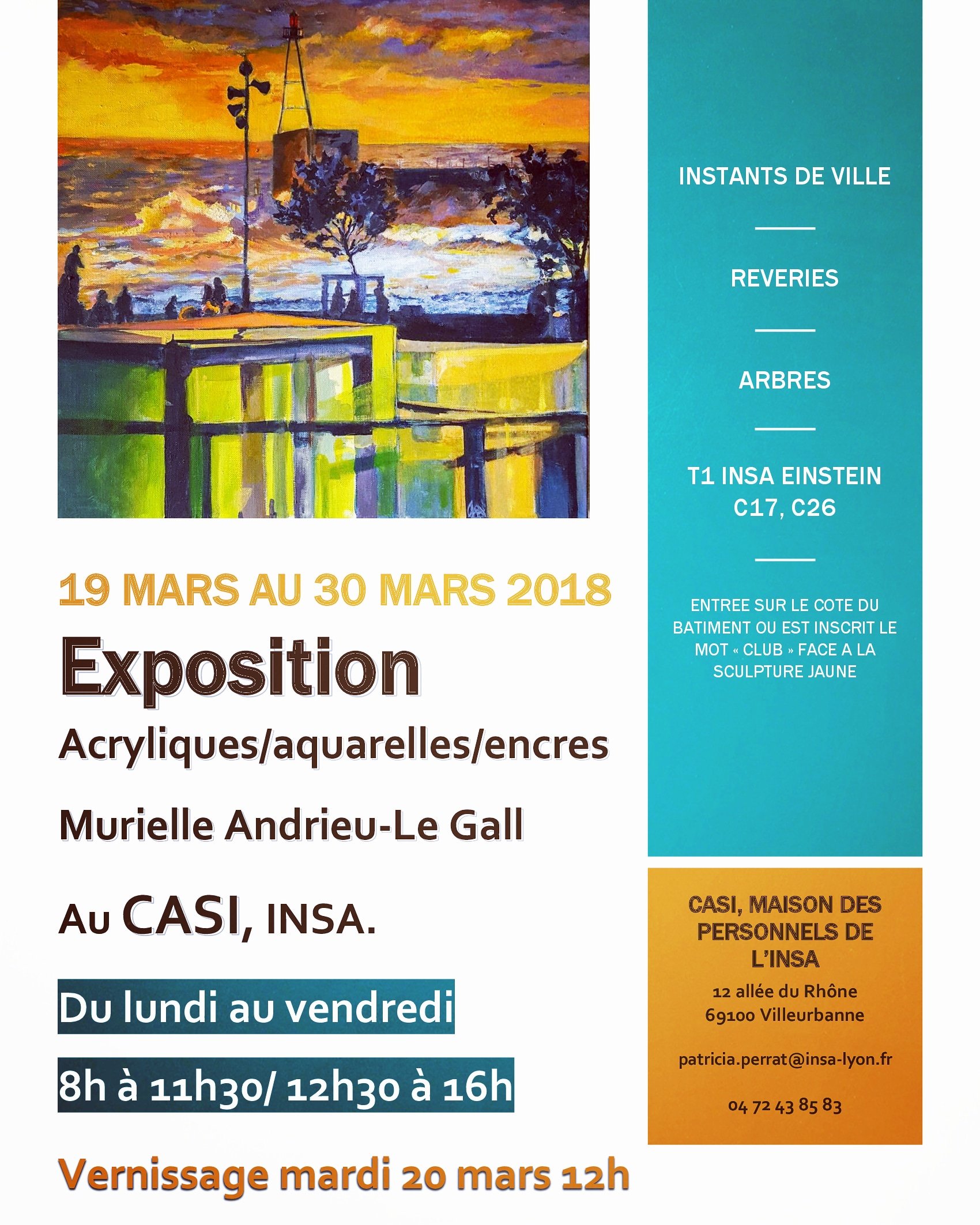 19 MARS AU 30 MARS 2018

Exposition

Acryliques/aquarelles/encres

Murielle Andrieu-Le Gall

Au CASI, INSA.

Du lundi au vendredi

8h à 11h30/ 12h30 à 16h

Vernissage mardi 20 mars 12h

INSTANTS DE VILLE

REVERIES

ARBRES

T1 INSA EINSTEIN C17, C26

ENTREE SUR LE COTE DU BATIMENT OU EST INSCRIT LE MOT « CLUB » FACE A LA SCULPTURE JAUNE

CASI, MAISON DES PERSONNELS DE L'INSA

12 allée du Rhône
69100 Villeurbanne

patricia.perrat@insa-lyon.fr

04 72 43 85 83